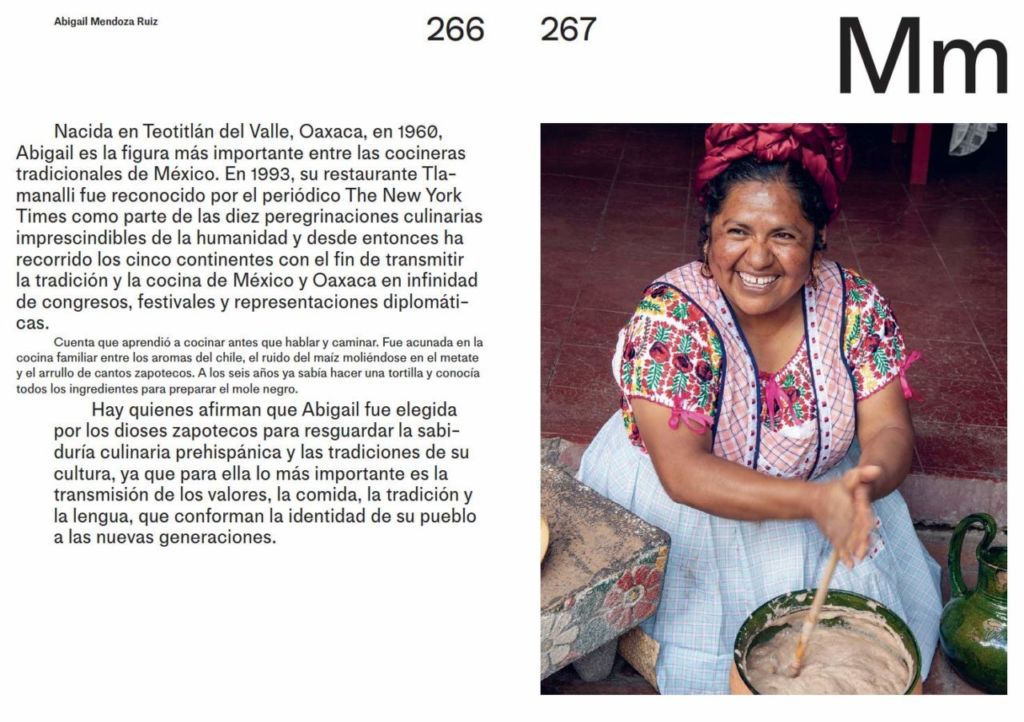 Abigail Mendoza Ruiz

266

267

Mm

Nacida en Teotitlán del Valle, Oaxaca, en 1960, Abigail es la figura más importante entre las cocineras tradicionales de México. En 1993, su restaurante Tlamanalli fue reconocido por el periódico The New York Times como parte de las diez peregrinaciones culinarias imprescindibles de la humanidad y desde entonces ha recorrido los cinco continentes con el fin de transmitir la tradición y la cocina de México y Oaxaca en infinidad de congresos, festivales y representaciones diplomáticas.

Cuenta que aprendió a cocinar antes que hablar y caminar. Fue acunada en la cocina familiar entre los aromas del chile, el ruido del maíz moliéndose en el metate y el arrullo de cantos zapotecos. A los seis años ya sabía hacer una tortilla y conocía todos los ingredientes para preparar el mole negro.

Hay quienes afirman que Abigail fue elegida por los dioses zapotecos para resguardar la sabiduría culinaria prehispánica y las tradiciones de su cultura, ya que para ella lo más importante es la transmisión de los valores, la comida, la tradición y la lengua, que conforman la identidad de su pueblo a las nuevas generaciones.